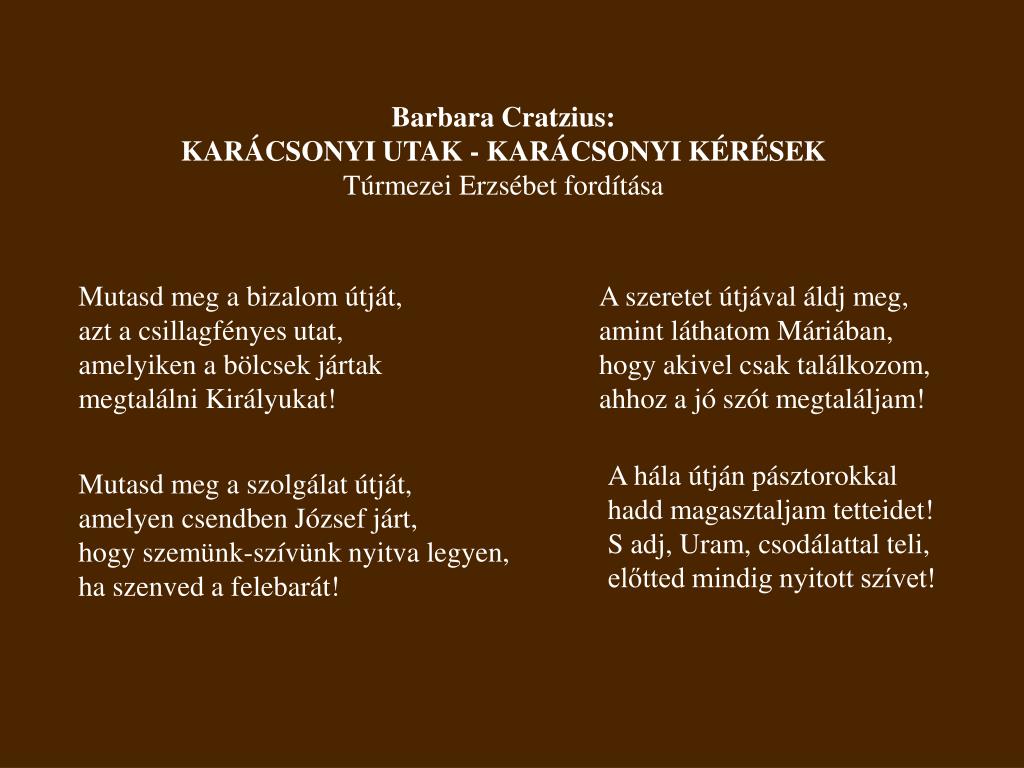 Barbara Cratzius:
KARÁCSONYI UTAK - KARÁCSONYI KÉRÉSEK
Túrmezei Erzsébet fordítása

Mutasd meg a bizalom útját,
azt a csillagfényes utat,
amelyiken a bölcsek jártak
megtalálni Királyukat!

Mutasd meg a szolgálat útját,
amelyen csendben József járt,
hogy szemünk-szívünk nyitva legyen,
ha szenved a felebarát!

A szeretet útjával áldj meg,
amint láthatom Máriában,
hogy akivel csak találkozom,
ahhoz a jó szót megtaláljam!

A hála útján pásztorokkal
hadd magasztaljam tetteidet!
S adj, Uram, csodálattal teli,
előtted mindig nyitott szívet!